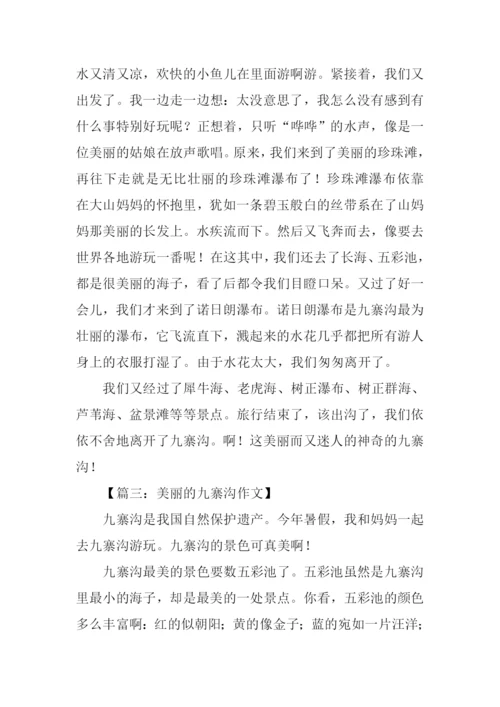 水又清又凉，欢快的小鱼儿在里面游啊游。紧接着，我们又出发了。我一边走一边想：太没意思了，我怎么没有感到有什么事特别好玩呢？正想着，只听“哗哗”的水声，像是一位美丽的姑娘在放声歌唱。原来，我们来到了美丽的珍珠滩，再往下走就是无比壮丽的珍珠滩瀑布了！珍珠滩瀑布依靠在大山妈妈的怀抱里，犹如一条碧玉般白的丝带系在了山妈妈那美丽的长发上。水疾流而下。然后又飞奔而去，像要去世界各地游玩一番呢！在这其中，我们还去了长海、五彩池，都是很美丽的海子，看了后都令我们目瞪口呆。又过了好一会儿，我们才来到了诺日朗瀑布。诺日朗瀑布是九寨沟最为壮丽的瀑布，它飞流直下，溅起来的水花几乎都把所有游人身上的衣服打湿了。由于水花太大，我们匆匆离开了。

我们又经过了犀牛海、老虎海、树正瀑布、树正群海、芦苇海、盆景滩等等景点。旅行结束了，该出沟了，我们依依不舍地离开了九寨沟。啊！这美丽而又迷人的神奇的九寨沟！

【篇三：美丽的九寨沟作文】

九寨沟是我国自然保护遗产。今年暑假，我和妈妈一起去九寨沟游玩。九寨沟的景色可真美啊！

九寨沟最美的景色要数五彩池了。五彩池虽然是九寨沟里最小的海子，却是最美的一处景点。你看，五彩池的颜色多么丰富啊：红的似朝阳；黄的像金子；蓝的宛如一片汪洋；